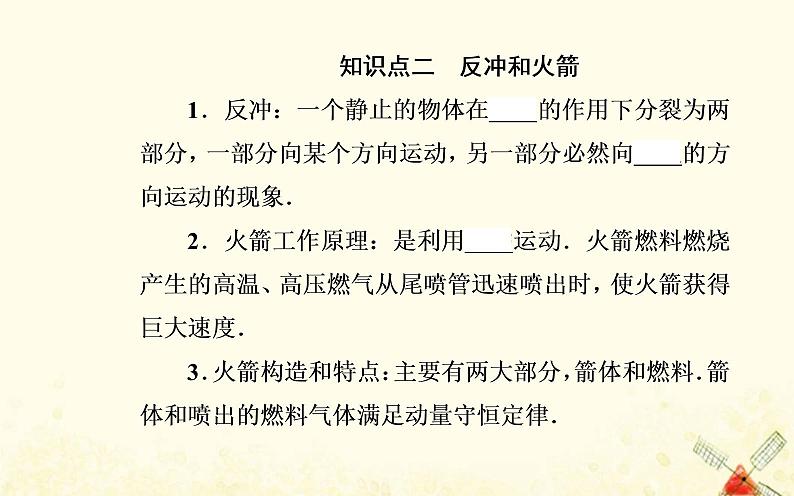 知识点二　反冲和火箭

1．反冲：一个静止的物体在____的作用下分裂为两部分，一部分向某个方向运动，另一部分必然向____的方向运动的现象．

2．火箭工作原理：是利用____运动．火箭燃料燃烧产生的高温、高压燃气从尾喷管迅速喷出时，使火箭获得巨大速度．

3．火箭构造和特点：主要有两大部分，箭体和燃料．箭体和喷出的燃料气体满足动量守恒定律．